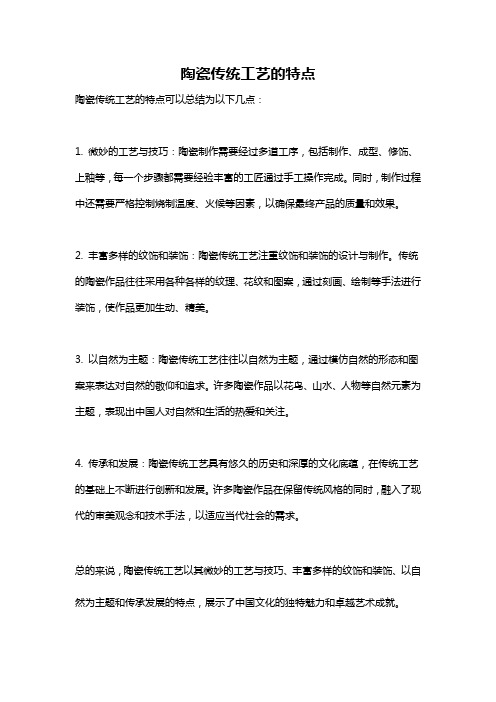 陶瓷传统工艺的特点

陶瓷传统工艺的特点可以总结为以下几点：

1. 微妙的工艺与技巧：陶瓷制作需要经过多道工序，包括制作、成型、修饰、上釉等，每一个步骤都需要经验丰富的工匠通过手工操作完成。同时，制作过程中还需要严格控制烧制温度、火候等因素，以确保最终产品的质量和效果。

2. 丰富多样的纹饰和装饰：陶瓷传统工艺注重纹饰和装饰的设计与制作。传统的陶瓷作品往往采用各种各样的纹理、花纹和图案，通过刻画、绘制等手法进行装饰，使作品更加生动、精美。

3. 以自然为主题：陶瓷传统工艺往往以自然为主题，通过模仿自然的形态和图案来表达对自然的敬仰和追求。许多陶瓷作品以花鸟、山水、人物等自然元素为主题，表现出中国人对自然和生活的热爱和关注。

4. 传承和发展：陶瓷传统工艺具有悠久的历史和深厚的文化底蕴，在传统工艺的基础上不断进行创新和发展。许多陶瓷作品在保留传统风格的同时，融入了现代的审美观念和技术手法，以适应当代社会的需求。

总的来说，陶瓷传统工艺以其微妙的工艺与技巧、丰富多样的纹饰和装饰、以自然为主题和传承发展的特点，展示了中国文化的独特魅力和卓越艺术成就。